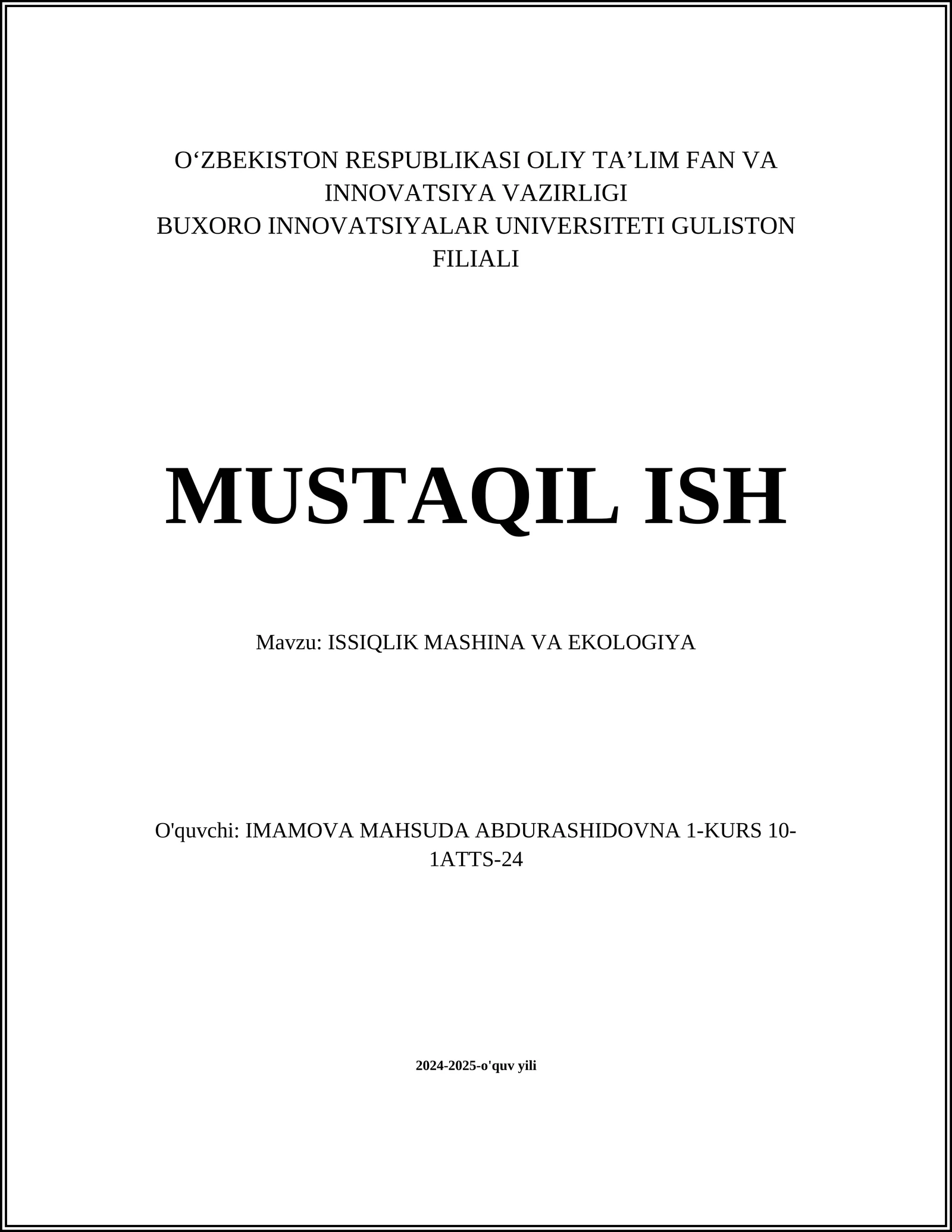 O‘ZBEKISTON RESPUBLIKASI OLIY TA’LIM FAN VA INNOVATSIYA VAZIRLIGI
BUXORO INNOVATSIYALAR UNIVERSITETI GULISTON FILIALI

MUSTAQIL ISH

Mavzu: ISSIQLIK MASHINA VA EKOLOGIYA

O'quvchi: IMAMOVA MAHSUDA ABDURASHIDOVNA 1-KURS 10-1ATTS-24

2024-2025-o'quv yili